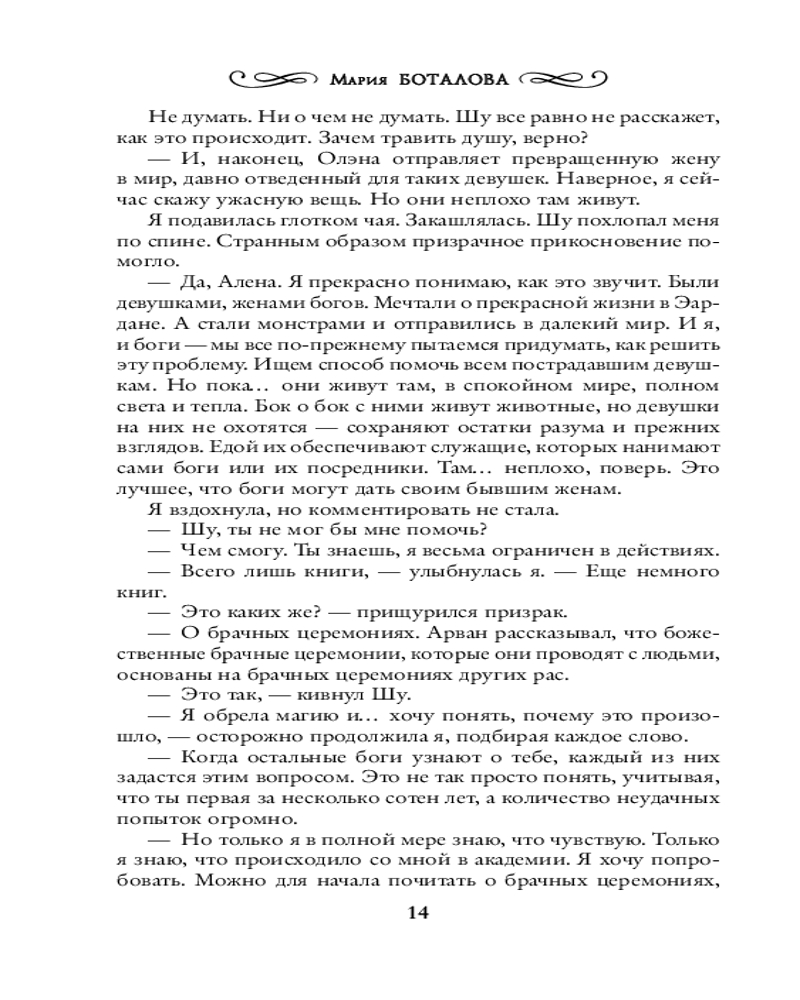 Мария БОТАЛОВА

Не думать. Ни о чем не думать. Шу все равно не расскажет, как это происходит. Зачем травить душу, верно?

— И, наконец, Олэна отправляет превращенную жену в мир, давно отведенный для таких девушек. Наверное, я сейчас скажу ужасную вещь. Но они неплохо там живут.

Я подавилась глотком чая. Закашлялась. Шу похлопал меня по спине. Странным образом призрачное прикосновение помогло.

— Да, Алена. Я прекрасно понимаю, как это звучит. Были девушками, женами богов. Мечтали о прекрасной жизни в Эардане. А стали монстрами и отправились в далекий мир. И я, и боги — мы все по-прежнему пытаемся придумать, как решить эту проблему. Ищем способ помочь всем пострадавшим девушкам. Но пока… они живут там, в спокойном мире, полном света и тепла. Бок о бок с ними живут животные, но девушки на них не охотятся — сохраняют остатки разума и прежних взглядов. Едой их обеспечивают служащие, которых нанимают сами боги или их посредники. Там… неплохо, поверь. Это лучшее, что боги могут дать своим бывшим женам.

Я вздохнула, но комментировать не стала.

— Шу, ты не мог бы мне помочь?

— Чем смогу. Ты знаешь, я весьма ограничен в действиях.

— Всего лишь книги, — улыбнулась я. — Еще немного книг.

— Это каких же? — прищурился призрак.

— О брачных церемониях. Арван рассказывал, что божественные брачные церемонии, которые они проводят с людьми, основаны на брачных церемониях других рас.

— Это так, — кивнул Шу.

— Я обрела магию и… хочу понять, почему это произошло, — осторожно продолжила я, подбирая каждое слово.

— Когда остальные боги узнают о тебе, каждый из них задастся этим вопросом. Это не так просто понять, учитывая, что ты первая за несколько сотен лет, а количество неудачных попыток огромно.

— Но только я в полной мере знаю, что чувствую. Только я знаю, что происходило со мной в академии. Я хочу попробовать. Можно для начала почитать о брачных церемониях,

14